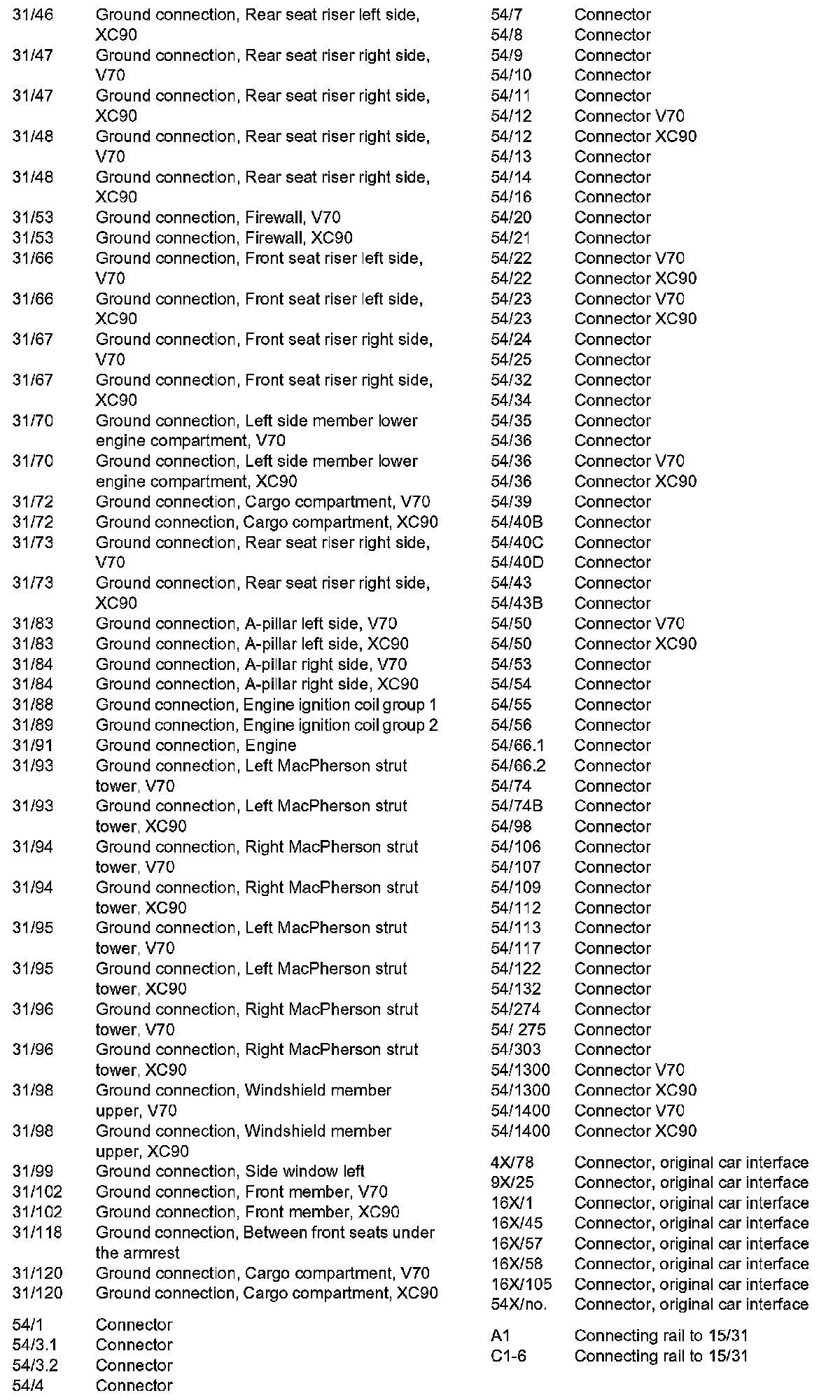 31/46 Ground connection, Rear seat riser left side, XC90
31/47 Ground connection, Rear seat riser right side, V70
31/47 Ground connection, Rear seat riser right side, XC90
31/48 Ground connection, Rear seat riser right side, V70
31/48 Ground connection, Rear seat riser right side, XC90
31/53 Ground connection, Firewall, V70
31/53 Ground connection, Firewall, XC90
31/66 Ground connection, Front seat riser left side, V70
31/66 Ground connection, Front seat riser left side, XC90
31/67 Ground connection, Front seat riser right side, V70
31/67 Ground connection, Front seat riser right side, XC90
31/70 Ground connection, Left side member lower engine compartment, V70
31/70 Ground connection, Left side member lower engine compartment, XC90
31/72 Ground connection, Cargo compartment, V70
31/72 Ground connection, Cargo compartment, XC90
31/73 Ground connection, Rear seat riser right side, V70
31/73 Ground connection, Rear seat riser right side, XC90
31/83 Ground connection, A-pillar left side, V70
31/83 Ground connection, A-pillar left side, XC90
31/84 Ground connection, A-pillar right side, V70
31/84 Ground connection, A-pillar right side, XC90
31/88 Ground connection, Engine ignition coil group 1
31/89 Ground connection, Engine ignition coil group 2
31/91 Ground connection, Engine
31/93 Ground connection, Left MacPherson strut tower, V70
31/93 Ground connection, Left MacPherson strut tower, XC90
31/94 Ground connection, Right MacPherson strut tower, V70
31/94 Ground connection, Right MacPherson strut tower, XC90
31/95 Ground connection, Left MacPherson strut tower, V70
31/95 Ground connection, Left MacPherson strut tower, XC90
31/96 Ground connection, Right MacPherson strut tower, V70
31/96 Ground connection, Right MacPherson strut tower, XC90
31/98 Ground connection, Windshield member upper, V70
31/98 Ground connection, Windshield member upper, XC90
31/99 Ground connection, Side window left
31/102 Ground connection, Front member, V70
31/102 Ground connection, Front member, XC90
31/118 Ground connection, Between front seats under the armrest
31/120 Ground connection, Cargo compartment, V70
31/120 Ground connection, Cargo compartment, XC90

54/1 Connector
54/3.1 Connector
54/3.2 Connector
54/4 Connector
54/7 Connector
54/8 Connector
54/9 Connector
54/10 Connector
54/11 Connector
54/12 Connector V70
54/12 Connector XC90
54/13 Connector
54/14 Connector
54/16 Connector
54/20 Connector
54/21 Connector
54/22 Connector V70
54/22 Connector XC90
54/23 Connector V70
54/23 Connector XC90
54/24 Connector
54/25 Connector
54/32 Connector
54/34 Connector
54/35 Connector
54/36 Connector
54/36 Connector V70
54/36 Connector XC90
54/39 Connector
54/40B Connector
54/40C Connector
54/40D Connector
54/43 Connector
54/43B Connector
54/50 Connector V70
54/50 Connector XC90
54/53 Connector
54/54 Connector
54/55 Connector
54/56 Connector
54/66.1 Connector
54/66.2 Connector
54/74 Connector
54/74B Connector
54/98 Connector
54/106 Connector
54/107 Connector
54/109 Connector
54/112 Connector
54/113 Connector
54/117 Connector
54/122 Connector
54/132 Connector
54/274 Connector
54/ 275 Connector
54/303 Connector
54/1300 Connector V70
54/1300 Connector XC90
54/1400 Connector V70
54/1400 Connector XC90

4X/78 Connector, original car interface
9X/25 Connector, original car interface
16X/1 Connector, original car interface
16X/45 Connector, original car interface
16X/57 Connector, original car interface
16X/58 Connector, original car interface
16X/105 Connector, original car interface
54X/no. Connector, original car interface

A1 Connecting rail to 15/31
C1-6 Connecting rail to 15/31